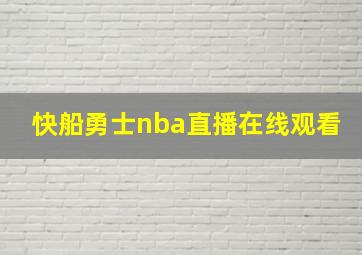 快船勇士nba直播在线观看